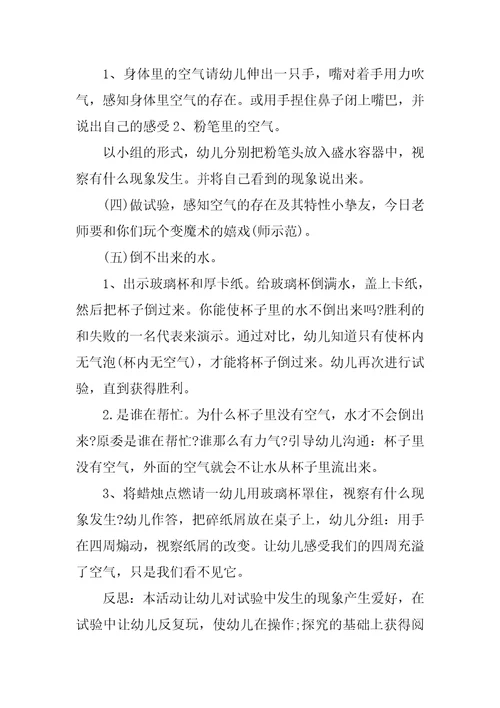 1、身体里的空气请幼儿伸出一只手，嘴对着手用力吹气，感知身体里空气的存在。或用手捏住鼻子闭上嘴巴，并说出自己的感受 2、粉笔里的空气。

以小组的形式，幼儿分别把粉笔头放入盛水容器中，视察有什么现象发生。并将自己看到的现象说出来。

(四)做试验，感知空气的存在及其特性小挚友，今日老师要和你们玩个变魔术的嬉戏(师示范)。

(五)倒不出来的水。

1、出示玻璃杯和厚卡纸。给玻璃杯倒满水，盖上卡纸，然后把杯子倒过来。你能使杯子里的水不倒出来吗?胜利的和失败的一名代表来演示。通过对比，幼儿知道只有使杯内无气泡(杯内无空气)，才能将杯子倒过来。幼儿再次进行试验，直到获得胜利。

2.是谁在帮忙。为什么杯子里没有空气，水才不会倒出来?原委是谁在帮忙?谁那么有力气?引导幼儿沟通：杯子里没有空气，外面的空气就会不让水从杯子里流出来。

3、将蜡烛点燃请一幼儿用玻璃杯罩住，视察有什么现象发生?幼儿作答，把碎纸屑放在桌子上，幼儿分组：用手在四周煽动，视察纸屑的改变。让幼儿感受我们的四周充溢了空气，只是我们看不见它。

反思：本活动让幼儿对试验中发生的现象产生爱好，在试验中让幼儿反复玩，使幼儿在操作;探究的基础上获得阅